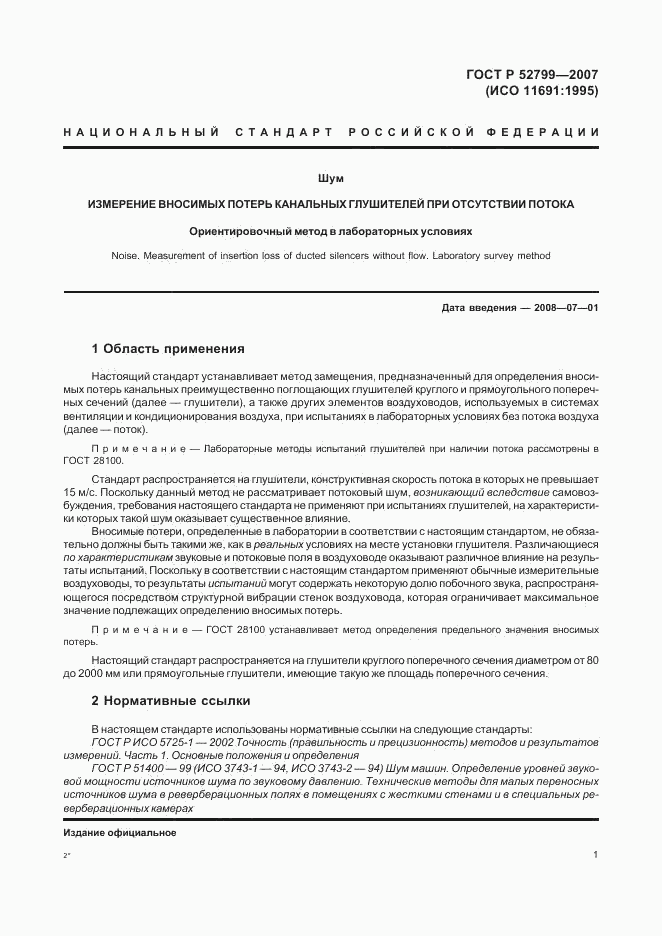 ГОСТ Р 52799—2007
(ИСО 11691:1995)

НАЦИОНАЛЬНЫЙ СТАНДАРТ РОССИЙСКОЙ ФЕДЕРАЦИИ

Шум

ИЗМЕРЕНИЕ ВНОСИМЫХ ПОТЕРЬ КАНАЛЬНЫХ ГЛУШИТЕЛЕЙ ПРИ ОТСУТСТВИИ ПОТОКА

Ориентировочный метод в лабораторных условиях

Noise. Measurement of insertion loss of ducted silencers without flow. Laboratory survey method

Дата введения — 2008—07—01

1 Область применения

Настоящий стандарт устанавливает метод замещения, предназначенный для определения вносимых потерь канальных преимущественно поглощающих глушителей круглого и прямоугольного поперечных сечений (далее — глушители), а также других элементов воздуховодов, используемых в системах вентиляции и кондиционирования воздуха, при испытаниях в лабораторных условиях без потока воздуха (далее — поток).

Примечание — Лабораторные методы испытаний глушителей при наличии потока рассмотрены в ГОСТ 28100.

Стандарт распространяется на глушители, конструктивная скорость потока в которых не превышает 15 м/с. Поскольку данный метод не рассматривает потоковый шум, возникающий вследствие самовозбуждения, требования настоящего стандарта не применяют при испытаниях глушителей, на характеристики которых такой шум оказывает существенное влияние.

Вносимые потери, определенные в лаборатории в соответствии с настоящим стандартом, не обязательно должны быть такими же, как в реальных условиях на месте установки глушителя. Различающиеся по характеристикам звуковые и потоковые поля в воздуховоде оказывают различное влияние на результаты испытаний. Поскольку в соответствии с настоящим стандартом применяют обычные измерительные воздуховоды, то результаты испытаний могут содержать некоторую долю побочного звука, распространяющегося посредством структурной вибрации стенок воздуховода, которая ограничивает максимальное значение подлежащих определению вносимых потерь.

Примечание — ГОСТ 28100 устанавливает метод определения предельного значения вносимых потерь.

Настоящий стандарт распространяется на глушители круглого поперечного сечения диаметром от 80 до 2000 мм или прямоугольные глушители, имеющие такую же площадь поперечного сечения.

2 Нормативные ссылки

В настоящем стандарте использованы нормативные ссылки на следующие стандарты:
ГОСТ Р ИСО 5725-1 — 2002 Точность (правильность и прецизионность) методов и результатов измерений. Часть 1. Основные положения и определения
ГОСТ Р 51400 — 99 (ИСО 3743-1 — 94, ИСО 3743-2 — 94) Шум машин. Определение уровней звуковой мощности источников шума по звуковому давлению. Технические методы для малых переносных источников шума в реверберационных полях в помещениях с жесткими стенами и в специальных реверберационных камерах

Издание официальное

2*

1